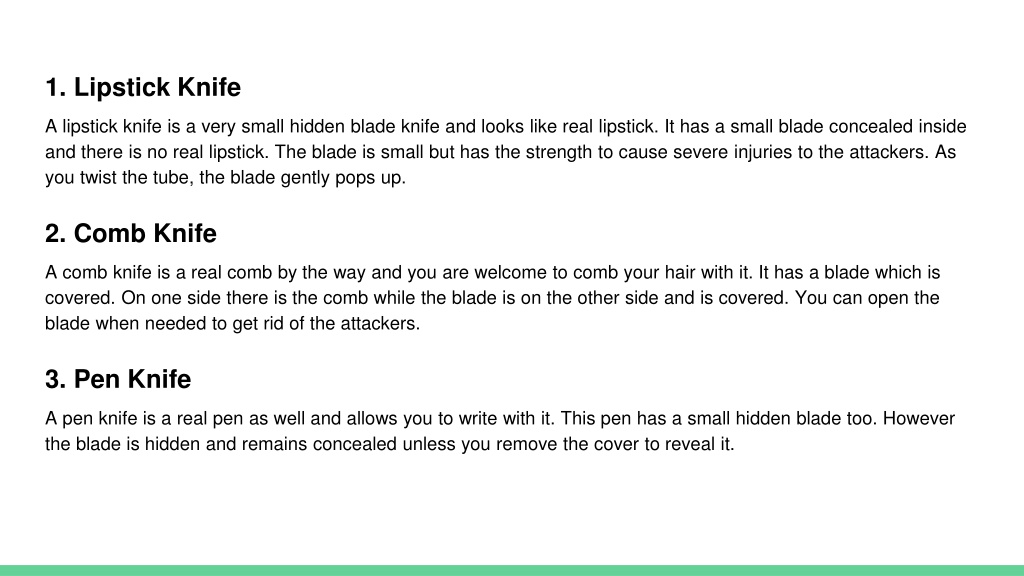 1. Lipstick Knife

A lipstick knife is a very small hidden blade knife and looks like real lipstick. It has a small blade concealed inside and there is no real lipstick. The blade is small but has the strength to cause severe injuries to the attackers. As you twist the tube, the blade gently pops up.

2. Comb Knife

A comb knife is a real comb by the way and you are welcome to comb your hair with it. It has a blade which is covered. On one side there is the comb while the blade is on the other side and is covered. You can open the blade when needed to get rid of the attackers.

3. Pen Knife

A pen knife is a real pen as well and allows you to write with it. This pen has a small hidden blade too. However the blade is hidden and remains concealed unless you remove the cover to reveal it.